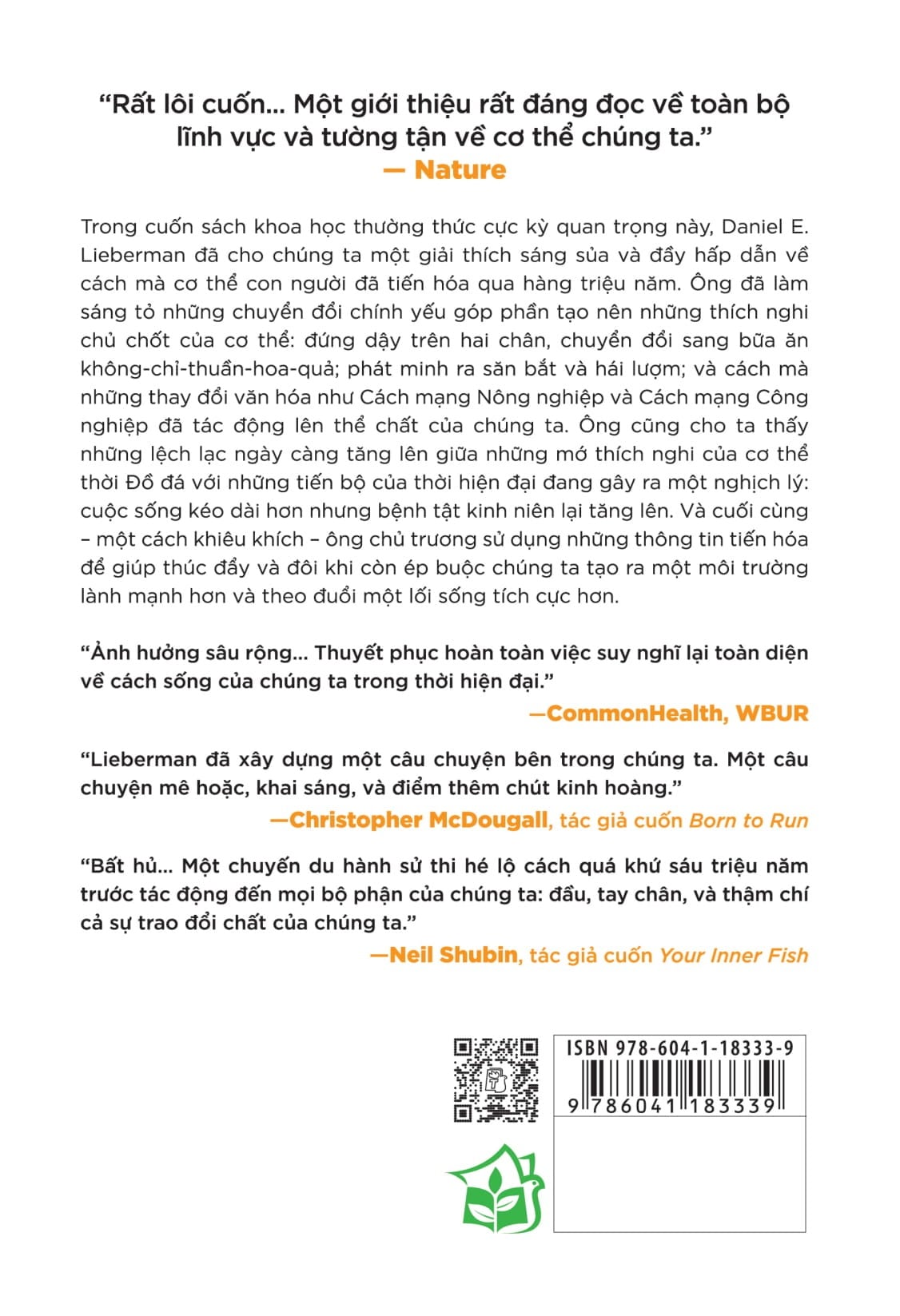 “Rất lôi cuốn... Một giới thiệu rất đáng đọc về toàn bộ lĩnh vực và tường tận về cơ thể chúng ta.”
— Nature

Trong cuốn sách khoa học thường thức cực kỳ quan trọng này, Daniel E. Lieberman đã cho chúng ta một giải thích sáng sủa và đầy hấp dẫn về cách mà cơ thể con người đã tiến hóa qua hàng triệu năm. Ông đã làm sáng tỏ những chuyển đổi chính yếu góp phần tạo nên những thích nghi chủ chốt của cơ thể: đứng dậy trên hai chân, chuyển đổi sang bữa ăn không-chỉ-thuần-hoa-quả; phát minh ra săn bắt và hái lượm; và cách mà những thay đổi văn hóa như Cách mạng Nông nghiệp và Cách mạng Công nghiệp đã tác động lên thể chất của chúng ta. Ông cũng cho ta thấy những lệch lạc ngày càng tăng lên giữa những mớ thích nghi của cơ thể thời Đồ đá với những tiến bộ của thời hiện đại đang gây ra một nghịch lý: cuộc sống kéo dài hơn nhưng bệnh tật kinh niên lại tăng lên. Và cuối cùng – một cách khiêu khích – ông chủ trương sử dụng những thông tin tiến hóa để giúp thúc đẩy và đôi khi còn ép buộc chúng ta tạo ra một môi trường lành mạnh hơn và theo đuổi một lối sống tích cực hơn.

“Ảnh hưởng sâu rộng... Thuyết phục hoàn toàn việc suy nghĩ lại toàn diện về cách sống của chúng ta trong thời hiện đại.”
—CommonHealth, WBUR

“Lieberman đã xây dựng một câu chuyện bên trong chúng ta. Một câu chuyện mê hoặc, khai sáng, và điểm thêm chút kinh hoàng.”
—Christopher McDougall, tác giả cuốn Born to Run

“Bất hủ... Một chuyến du hành sử thi hé lộ cách quá khứ sáu triệu năm trước tác động đến mọi bộ phận của chúng ta: đầu, tay chân, và thậm chí cả sự trao đổi chất của chúng ta.”
—Neil Shubin, tác giả cuốn Your Inner Fish

ISBN 978-604-1-18333-9
9 786041 183339